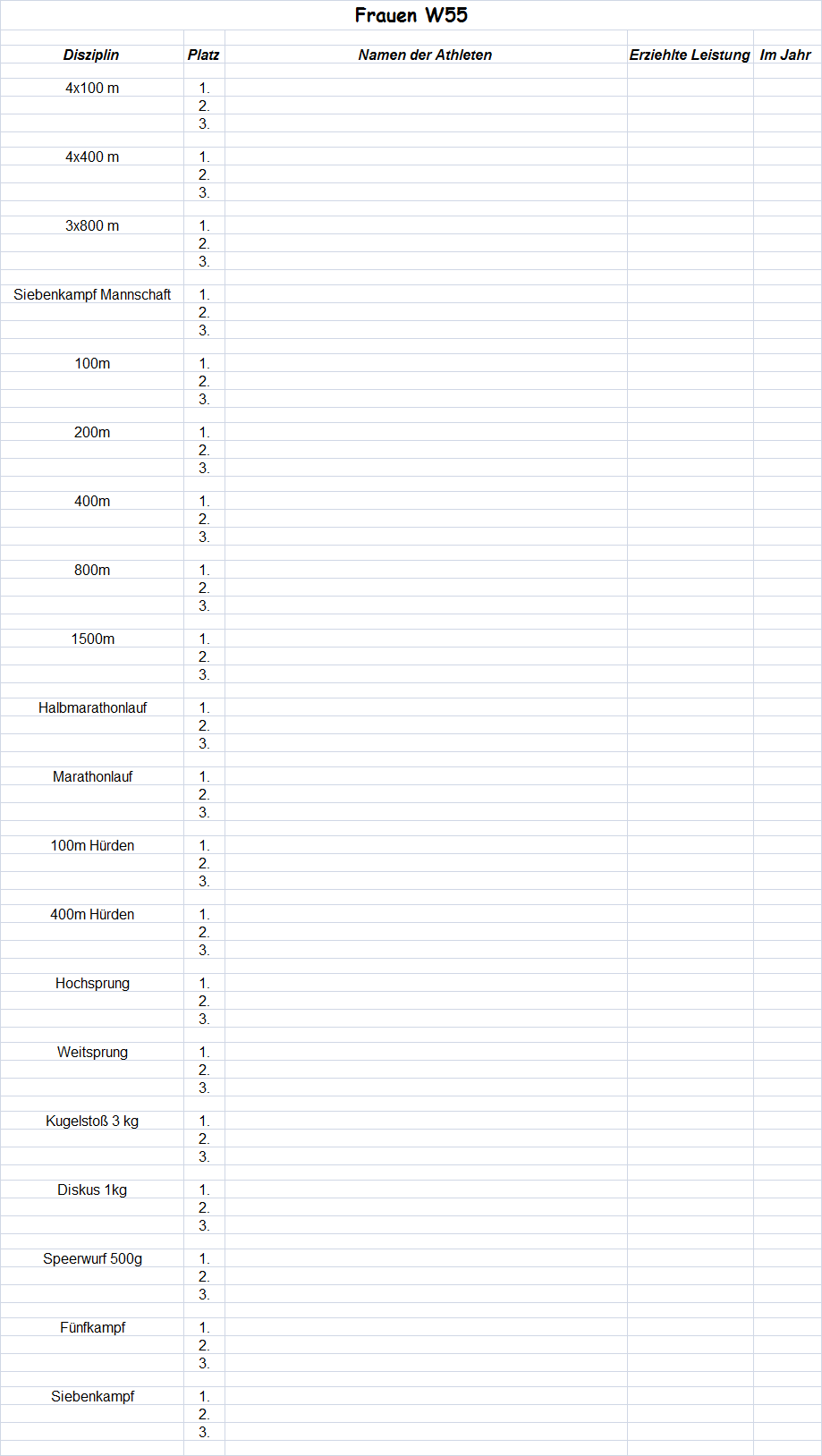 Frauen W55

| Disziplin | Platz | Namen der Athleten | Erziehlte Leistung | Im Jahr |
|---|---|---|---|---|
| 4x100 m | 1. | | | |
| | 2. | | | |
| | 3. | | | |
| 4x400 m | 1. | | | |
| | 2. | | | |
| | 3. | | | |
| 3x800 m | 1. | | | |
| | 2. | | | |
| | 3. | | | |
| Siebenkampf Mannschaft | 1. | | | |
| | 2. | | | |
| | 3. | | | |
| 100m | 1. | | | |
| | 2. | | | |
| | 3. | | | |
| 200m | 1. | | | |
| | 2. | | | |
| | 3. | | | |
| 400m | 1. | | | |
| | 2. | | | |
| | 3. | | | |
| 800m | 1. | | | |
| | 2. | | | |
| | 3. | | | |
| 1500m | 1. | | | |
| | 2. | | | |
| | 3. | | | |
| Halbmarathonlauf | 1. | | | |
| | 2. | | | |
| | 3. | | | |
| Marathonlauf | 1. | | | |
| | 2. | | | |
| | 3. | | | |
| 100m Hürden | 1. | | | |
| | 2. | | | |
| | 3. | | | |
| 400m Hürden | 1. | | | |
| | 2. | | | |
| | 3. | | | |
| Hochsprung | 1. | | | |
| | 2. | | | |
| | 3. | | | |
| Weitsprung | 1. | | | |
| | 2. | | | |
| | 3. | | | |
| Kugelstoß 3 kg | 1. | | | |
| | 2. | | | |
| | 3. | | | |
| Diskus 1kg | 1. | | | |
| | 2. | | | |
| | 3. | | | |
| Speerwurf 500g | 1. | | | |
| | 2. | | | |
| | 3. | | | |
| Fünfkampf | 1. | | | |
| | 2. | | | |
| | 3. | | | |
| Siebenkampf | 1. | | | |
| | 2. | | | |
| | 3. | | | |